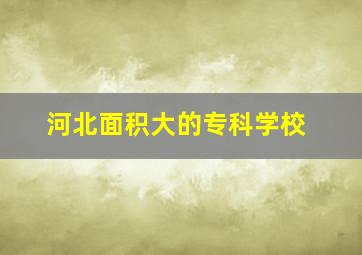 河北面积大的专科学校